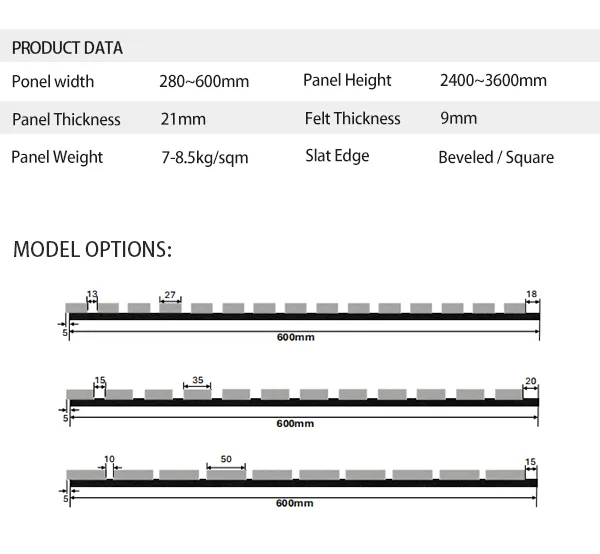 PRODUCT DATA

| Ponel width | 280~600mm | Panel Height | 2400~3600mm |
|---|---|---|---|
| Panel Thickness | 21mm | Felt Thickness | 9mm |
| Panel Weight | 7-8.5kg/sqm | Slat Edge | Beveled / Square |

MODEL OPTIONS:

13
27
18
5
600mm

15
35
20
5
600mm

10
50
15
5
600mm